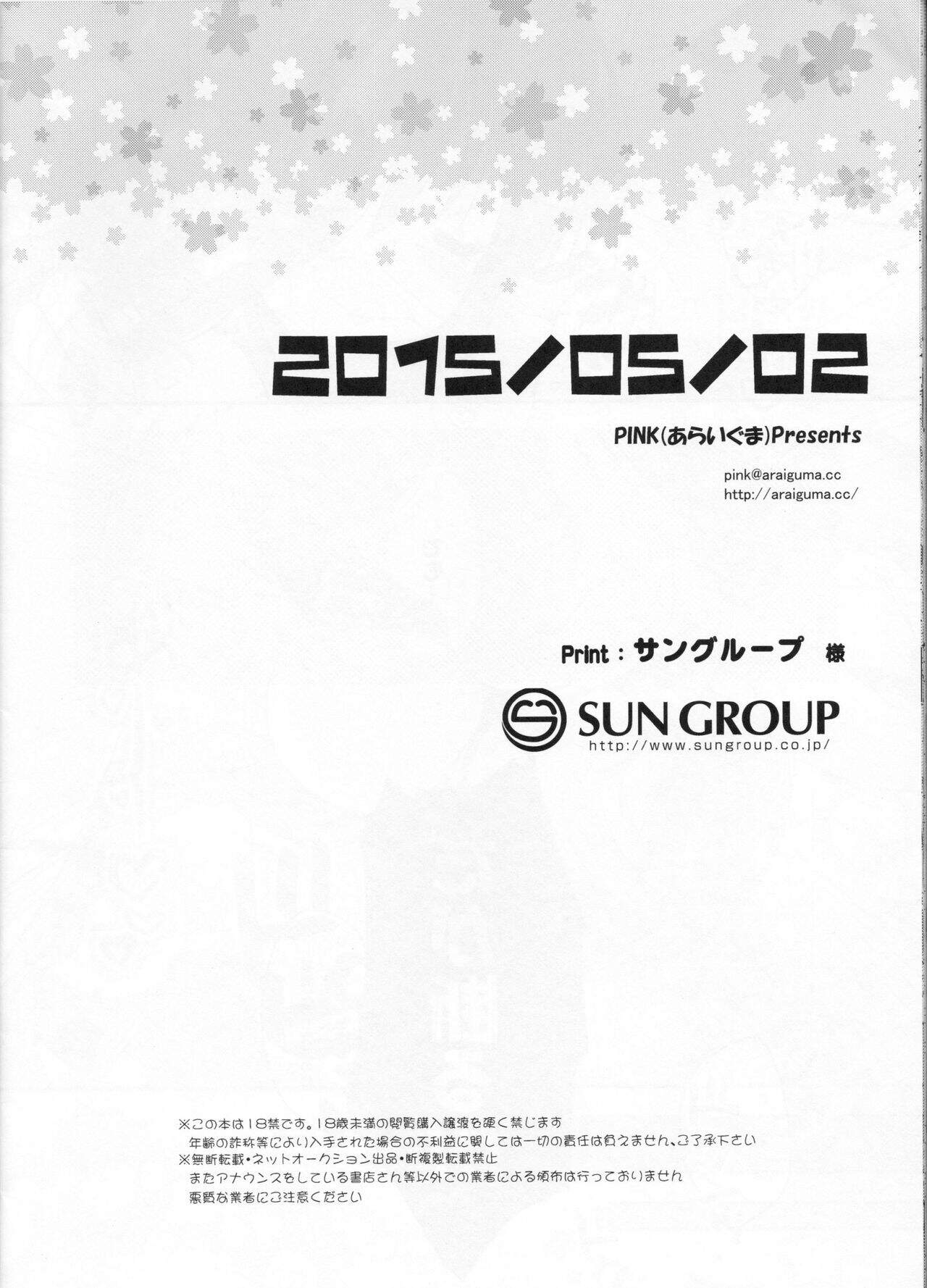 2015/05/02

PINK(あらいぐま)Presents

pink@araiguma.cc
http://araiguma.cc/

Print:サングループ 様

SUN GROUP
http://www.sungroup.co.jp/

※この本は18禁です。18歳未満の閲覧購入譲渡を硬く禁じます
年齢の詐称等により入手された場合の不利益に関しては一切の責任は負えません、ご了承下さい
※無断転載・ネットオークション出品・断複製転載禁止
またアナウンスをしている書店さん等以外での業者による頒布は行っておりません
悪質な業者にご注意ください